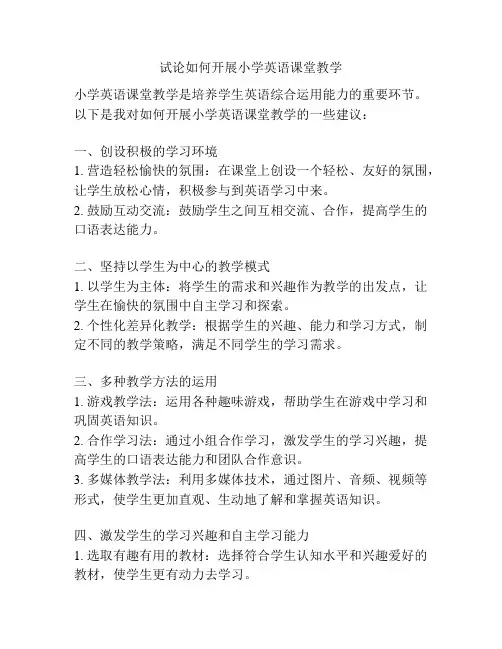 试论如何开展小学英语课堂教学

小学英语课堂教学是培养学生英语综合运用能力的重要环节。以下是我对如何开展小学英语课堂教学的一些建议：

一、创设积极的学习环境
1. 营造轻松愉快的氛围：在课堂上创设一个轻松、友好的氛围，让学生放松心情，积极参与到英语学习中来。
2. 鼓励互动交流：鼓励学生之间互相交流、合作，提高学生的口语表达能力。

二、坚持以学生为中心的教学模式
1. 以学生为主体：将学生的需求和兴趣作为教学的出发点，让学生在愉快的氛围中自主学习和探索。
2. 个性化差异化教学：根据学生的兴趣、能力和学习方式，制定不同的教学策略，满足不同学生的学习需求。

三、多种教学方法的运用
1. 游戏教学法：运用各种趣味游戏，帮助学生在游戏中学习和巩固英语知识。
2. 合作学习法：通过小组合作学习，激发学生的学习兴趣，提高学生的口语表达能力和团队合作意识。
3. 多媒体教学法：利用多媒体技术，通过图片、音频、视频等形式，使学生更加直观、生动地了解和掌握英语知识。

四、激发学生的学习兴趣和自主学习能力
1. 选取有趣有用的教材：选择符合学生认知水平和兴趣爱好的教材，使学生更有动力去学习。